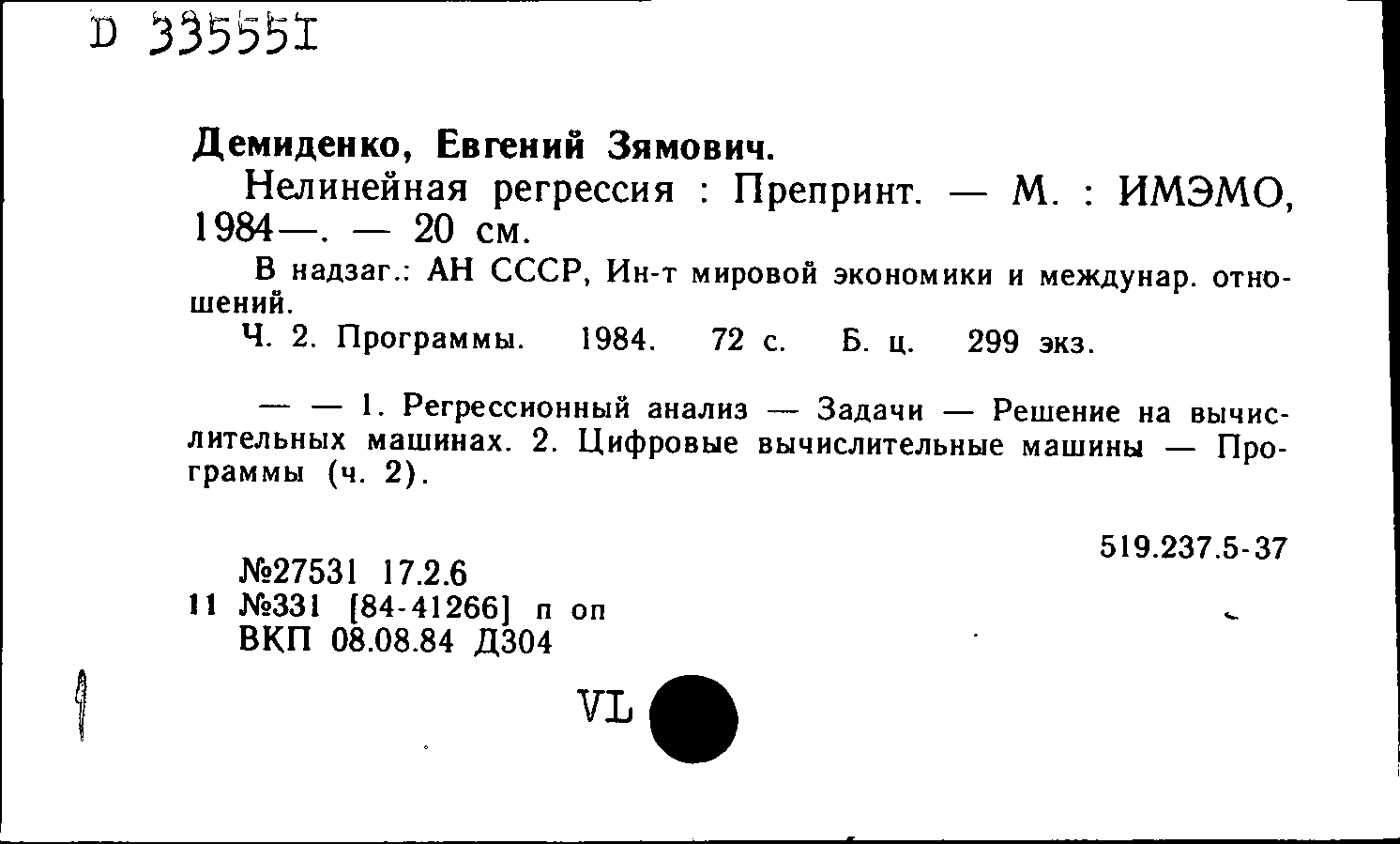 D 335551

Демиденко, Евгений Зямович.
Нелинейная регрессия : Препринт. — М. : ИМЭМО, 1984—. — 20 см.
В надзаг.: АН СССР, Ин-т мировой экономики и междунар. отношений.
Ч. 2. Программы. 1984. 72 с. Б. ц. 299 экз.

— — 1. Регрессионный анализ — Задачи — Решение на вычислительных машинах. 2. Цифровые вычислительные машины — Программы (ч. 2).

519.237.5-37

№27531 17.2.6
11 №331 [84-41266] п оп
ВКП 08.08.84 Д304

VL